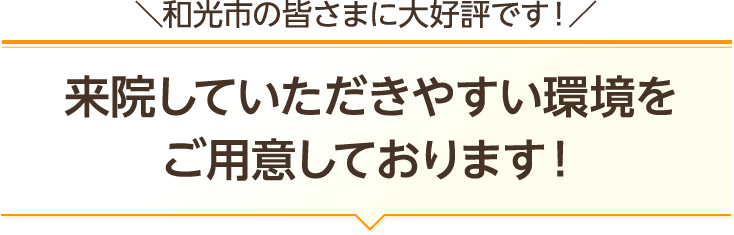 ＼和光市の皆さまに大好評です！／

来院していただきやすい環境をご用意しております！